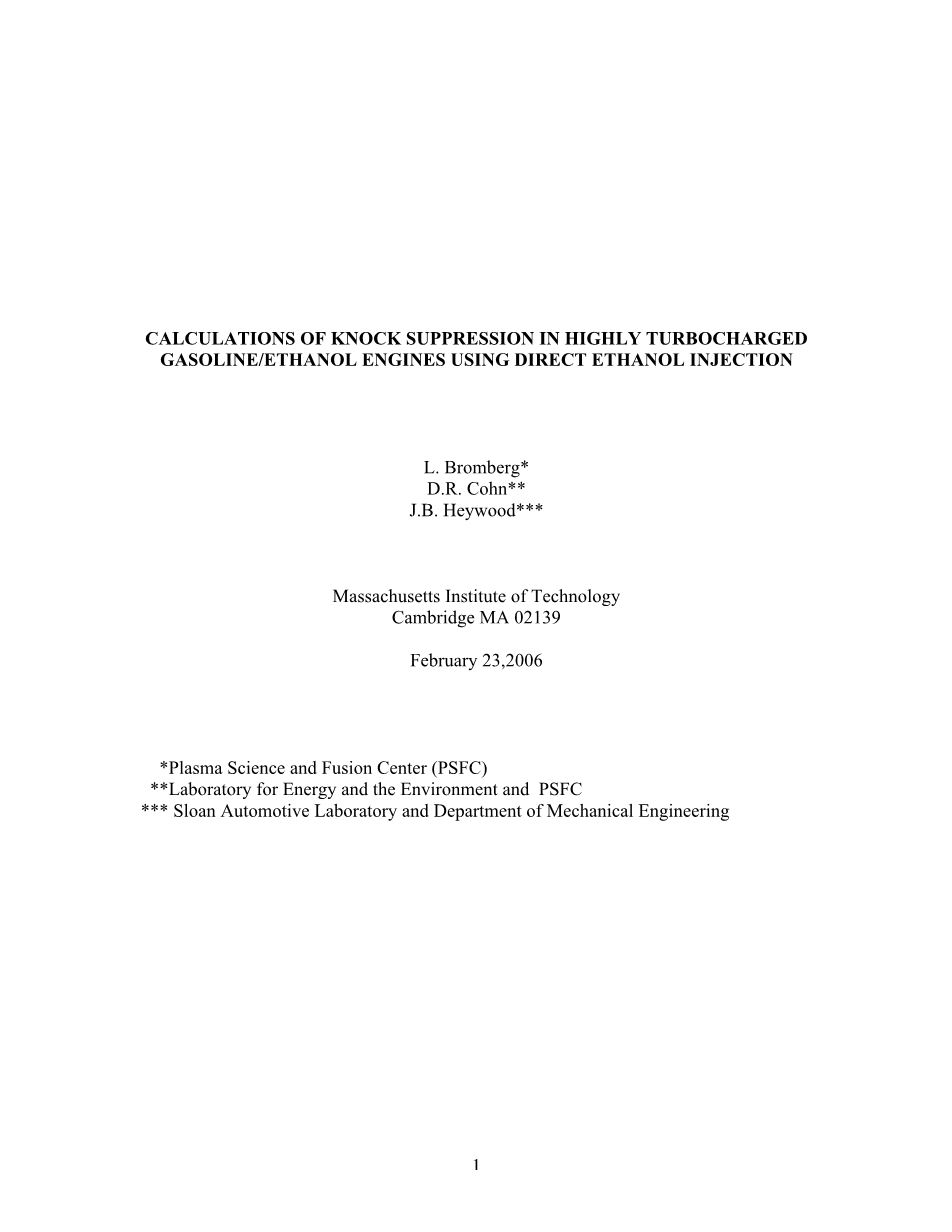 CALCULATIONS OF KNOCK SUPPRESSION IN HIGHLY TURBOCHARGED GASOLINE/ETHANOL ENGINES USING DIRECT ETHANOL INJECTION

L. Bromberg*
D.R. Cohn**
J.B. Heywood***

Massachusetts Institute of Technology
Cambridge MA 02139

February 23,2006

*Plasma Science and Fusion Center (PSFC)
**Laboratory for Energy and the Environment and PSFC
*** Sloan Automotive Laboratory and Department of Mechanical Engineering

1